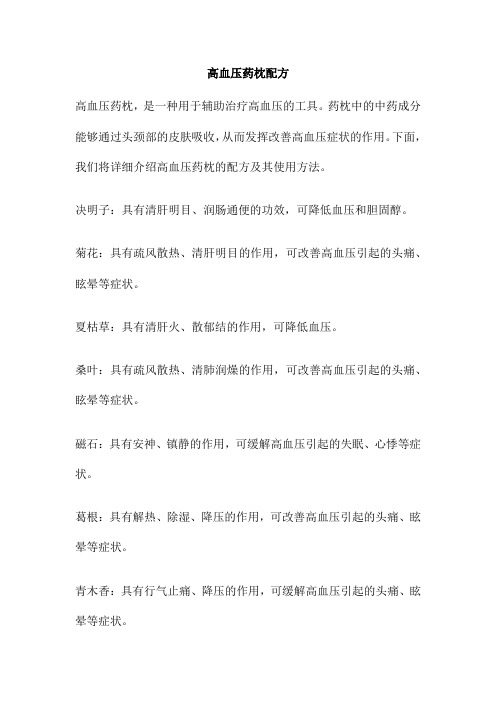 高血压药枕配方

高血压药枕，是一种用于辅助治疗高血压的工具。药枕中的中药成分能够通过头颈部的皮肤吸收，从而发挥改善高血压症状的作用。下面，我们将详细介绍高血压药枕的配方及其使用方法。

决明子：具有清肝明目、润肠通便的功效，可降低血压和胆固醇。

菊花：具有疏风散热、清肝明目的作用，可改善高血压引起的头痛、眩晕等症状。

夏枯草：具有清肝火、散郁结的作用，可降低血压。

桑叶：具有疏风散热、清肺润燥的作用，可改善高血压引起的头痛、眩晕等症状。

磁石：具有安神、镇静的作用，可缓解高血压引起的失眠、心悸等症状。

葛根：具有解热、除湿、降压的作用，可改善高血压引起的头痛、眩晕等症状。

青木香：具有行气止痛、降压的作用，可缓解高血压引起的头痛、眩晕等症状。